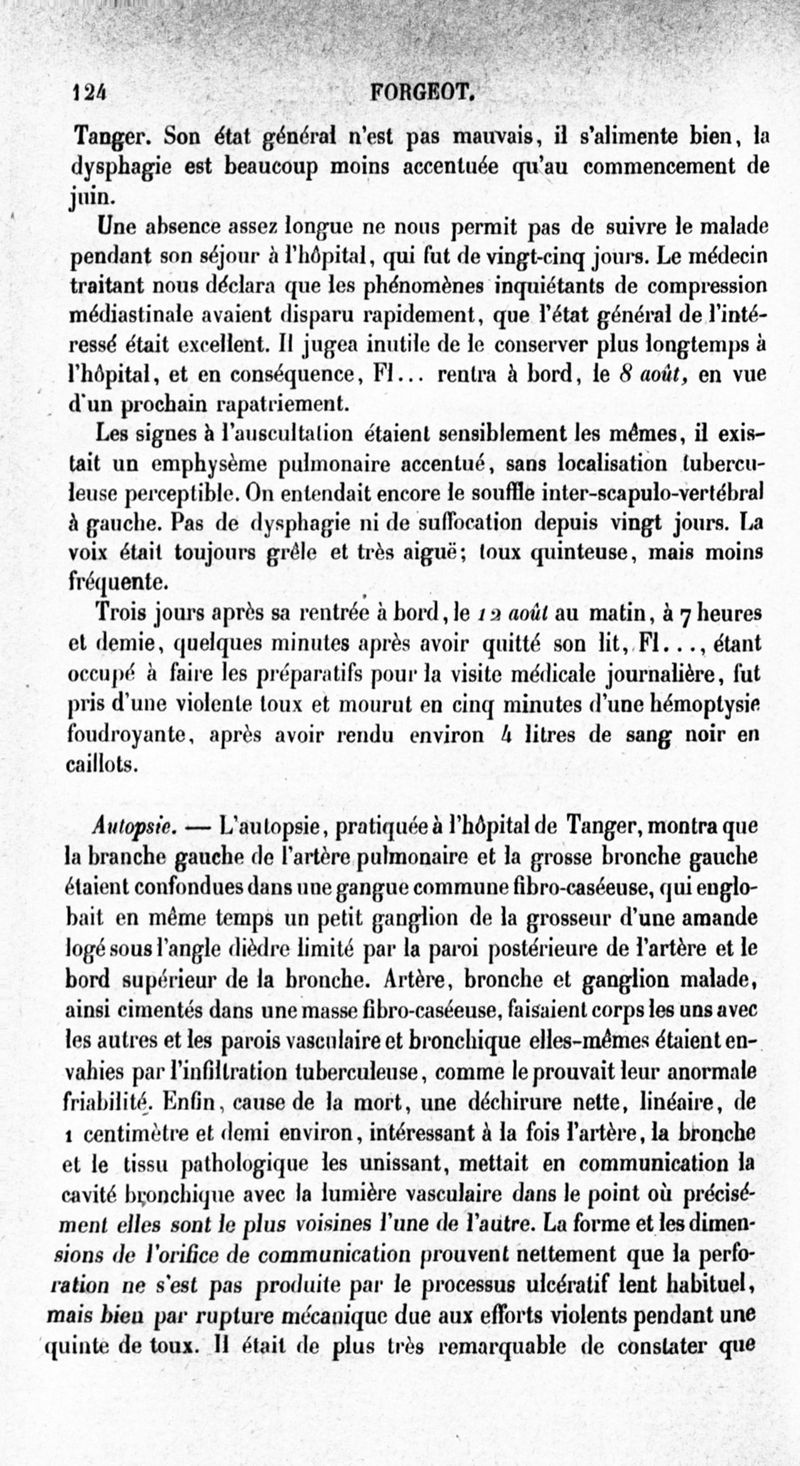 124 FORGEOT.

Tanger. Son état général n'est pas mauvais, il s'alimente bien, la dysphagie est beaucoup moins accentuée qu'au commencement de juin.

Une absence assez longue ne nous permit pas de suivre le malade pendant son séjour à l'hôpital, qui fut de vingt-cinq jours. Le médecin traitant nous déclara que les phénomènes inquiétants de compression médiastinale avaient disparu rapidement, que l'état général de l'intéressé était excellent. Il jugea inutile de le conserver plus longtemps à l'hôpital, et en conséquence, Fl... rentra à bord, le 8 août, en vue d'un prochain rapatriement.

Les signes à l'auscultation étaient sensiblement les mêmes, il existait un emphysème pulmonaire accentué, sans localisation tuberculeuse perceptible. On entendait encore le souffle inter-scapulo-vertébral à gauche. Pas de dysphagie ni de suffocation depuis vingt jours. La voix était toujours grêle et très aiguë; toux quinteuse, mais moins fréquente.

Trois jours après sa rentrée à bord, le 12 août au matin, à 7 heures et demie, quelques minutes après avoir quitté son lit, Fl..., étant occupé à faire les préparatifs pour la visite médicale journalière, fut pris d'une violente toux et mourut en cinq minutes d'une hémoptysie foudroyante, après avoir rendu environ 4 litres de sang noir en caillots.

Autopsie. — L'autopsie, pratiquée à l'hôpital de Tanger, montra que la branche gauche de l'artère pulmonaire et la grosse bronche gauche étaient confondues dans une gangue commune fibro-caséeuse, qui englobait en même temps un petit ganglion de la grosseur d'une amande logé sous l'angle dièdre limité par la paroi postérieure de l'artère et le bord supérieur de la bronche. Artère, bronche et ganglion malade, ainsi cimentés dans une masse fibro-caséeuse, faisaient corps les uns avec les autres et les parois vasculaire et bronchique elles-mêmes étaient envahies par l'infiltration tuberculeuse, comme le prouvait leur anormale friabilité. Enfin, cause de la mort, une déchirure nette, linéaire, de 1 centimètre et demi environ, intéressant à la fois l'artère, la bronche et le tissu pathologique les unissant, mettait en communication la cavité bronchique avec la lumière vasculaire dans le point où précisément elles sont le plus voisines l'une de l'autre. La forme et les dimensions de l'orifice de communication prouvent nettement que la perforation ne s'est pas produite par le processus ulcératif lent habituel, mais bien par rupture mécanique due aux efforts violents pendant une quinte de toux. Il était de plus très remarquable de constater que